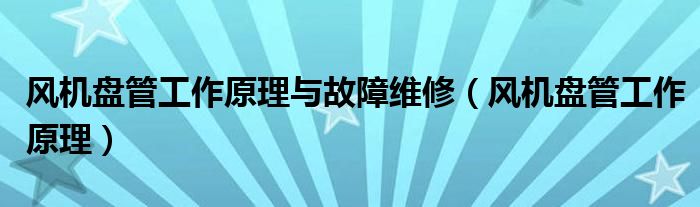 风机盘管工作原理与故障维修（风机盘管工作原理）